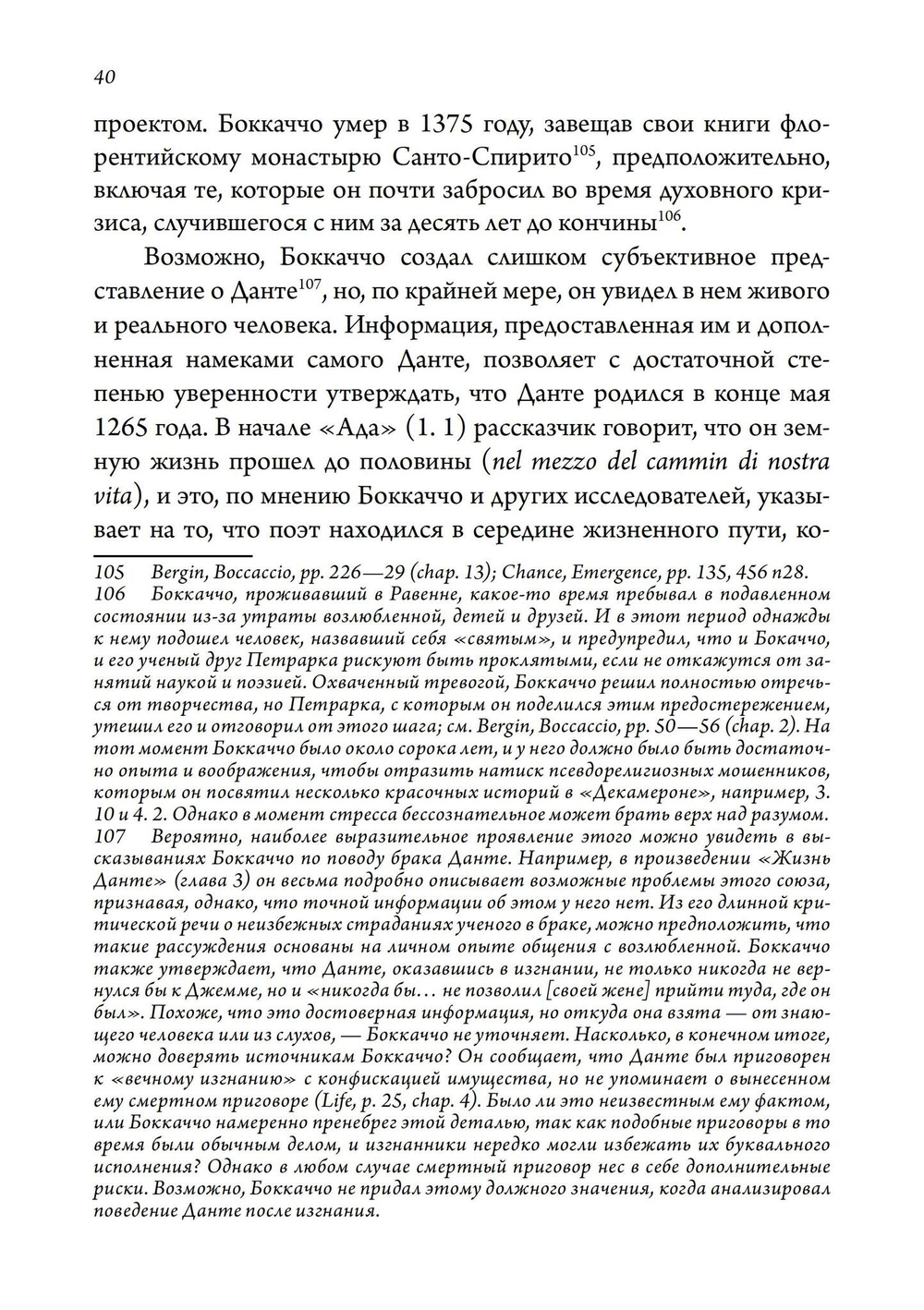 40

проектом. Боккаччо умер в 1375 году, завещав свои книги флорентийскому монастырю Санто-Спирито$^{105}$, предположительно, включая те, которые он почти забросил во время духовного кризиса, случившегося с ним за десять лет до кончины$^{106}$.

Возможно, Боккаччо создал слишком субъективное представление о Данте$^{107}$, но, по крайней мере, он увидел в нем живого и реального человека. Информация, предоставленная им и дополненная намеками самого Данте, позволяет с достаточной степенью уверенности утверждать, что Данте родился в конце мая 1265 года. В начале «Ада» (1. 1) рассказчик говорит, что он земную жизнь прошел до половины (nel mezzo del cammin di nostra vita), и это, по мнению Боккаччо и других исследователей, указывает на то, что поэт находился в середине жизненного пути, ко-

105 Bergin, Boccaccio, pp. 226—29 (chap. 13); Chance, Emergence, pp. 135, 456 n28.
106 Боккаччо, проживавший в Равенне, какое-то время пребывал в подавленном состоянии из-за утраты возлюбленной, детей и друзей. И в этот период однажды к нему подошел человек, назвавший себя «святым», и предупредил, что и Бокаччо, и его ученый друг Петрарка рискуют быть проклятыми, если не откажутся от занятий наукой и поэзией. Охваченный тревогой, Боккаччо решил полностью отречься от творчества, но Петрарка, с которым он поделился этим предостережением, утешил его и отговорил от этого шага; см. Bergin, Boccaccio, pp. 50—56 (chap. 2). На тот момент Боккаччо было около сорока лет, и у него должно было быть достаточно опыта и воображения, чтобы отразить натиск псевдорелигиозных мошенников, которым он посвятил несколько красочных историй в «Декамероне», например, 3. 10 и 4. 2. Однако в момент стресса бессознательное может брать верх над разумом.
107 Вероятно, наиболее выразительное проявление этого можно увидеть в высказываниях Боккаччо по поводу брака Данте. Например, в произведении «Жизнь Данте» (глава 3) он весьма подробно описывает возможные проблемы этого союза, признавая, однако, что точной информации об этом у него нет. Из его длинной критической речи о неизбежных страданиях ученого в браке, можно предположить, что такие рассуждения основаны на личном опыте общения с возлюбленной. Боккаччо также утверждает, что Данте, оказавшись в изгнании, не только никогда не вернулся бы к Джемме, но и «никогда бы… не позволил [своей жене] прийти туда, где он был». Похоже, что это достоверная информация, но откуда она взята — от знающего человека или из слухов, — Боккаччо не уточняет. Насколько, в конечном итоге, можно доверять источникам Боккаччо? Он сообщает, что Данте был приговорен к «вечному изгнанию» с конфискацией имущества, но не упоминает о вынесенном ему смертном приговоре (Life, p. 25, chap. 4). Было ли это неизвестным ему фактом, или Боккаччо намеренно пренебрег этой деталью, так как подобные приговоры в то время были обычным делом, и изгнанники нередко могли избежать их буквального исполнения? Однако в любом случае смертный приговор нес в себе дополнительные риски. Возможно, Боккаччо не придал этому должного значения, когда анализировал поведение Данте после изгнания.